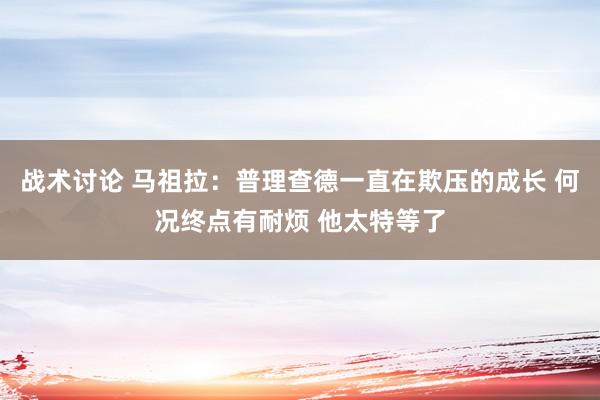 战术讨论 马祖拉：普理查德一直在欺压的成长 何况终点有耐烦 他太特等了